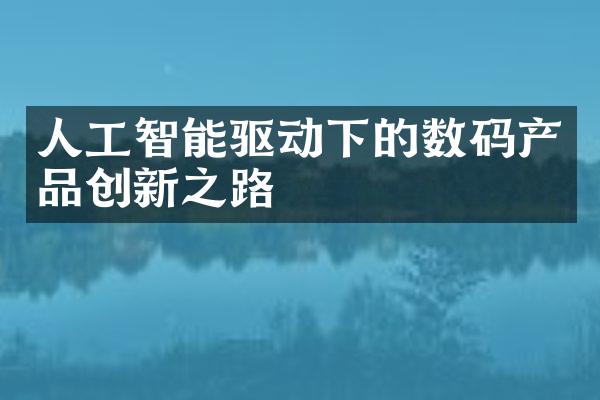 人工智能驱动下的数码产品创新之路